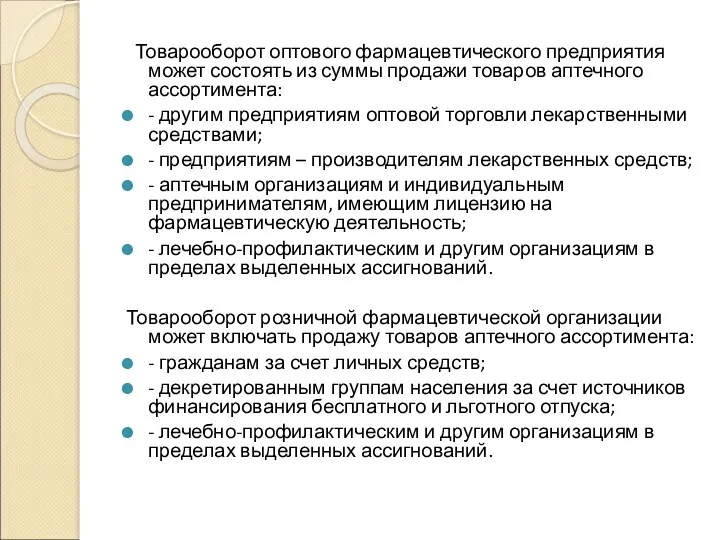 Товарооборот оптового фармацевтического предприятия может состоять из суммы продажи товаров аптечного ассортимента:

- другим предприятиям оптовой торговли лекарственными средствами;
- предприятиям – производителям лекарственных средств;
- аптечным организациям и индивидуальным предпринимателям, имеющим лицензию на фармацевтическую деятельность;
- лечебно-профилактическим и другим организациям в пределах выделенных ассигнований.

Товарооборот розничной фармацевтической организации может включать продажу товаров аптечного ассортимента:

- гражданам за счет личных средств;
- декретированным группам населения за счет источников финансирования бесплатного и льготного отпуска;
- лечебно-профилактическим и другим организациям в пределах выделенных ассигнований.